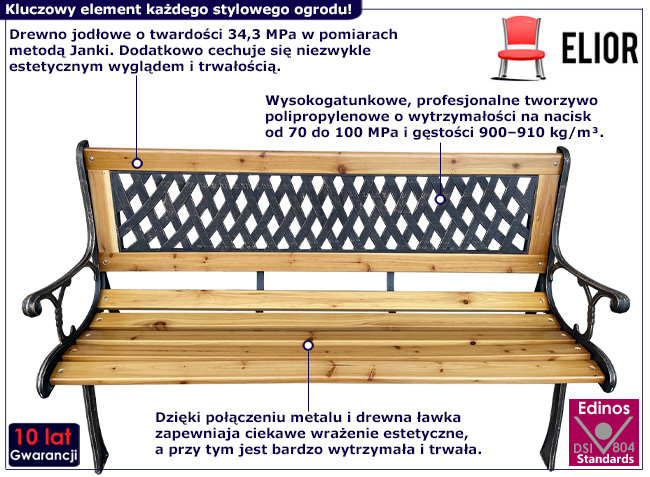 Kluczowy element każdego stylowego ogrodu!

Drewno jodłowe o twardości 34,3 MPa w pomiarach metodą Janki. Dodatkowo cechuje się niezwykle estetycznym wyglądem i trwałością.

ELIOR

Wysokogatunkowe, profesjonalne tworzywo polipropylenowe o wytrzymałości na nacisk od 70 do 100 MPa i gęstości 900–910 kg/m³.

Dzięki połączeniu metalu i drewna ławka zapewniaja ciekawe wrażenie estetyczne, a przy tym jest bardzo wytrzymała i trwała.

10 lat
Gwarancji

Edinos
DSI 804
Standards